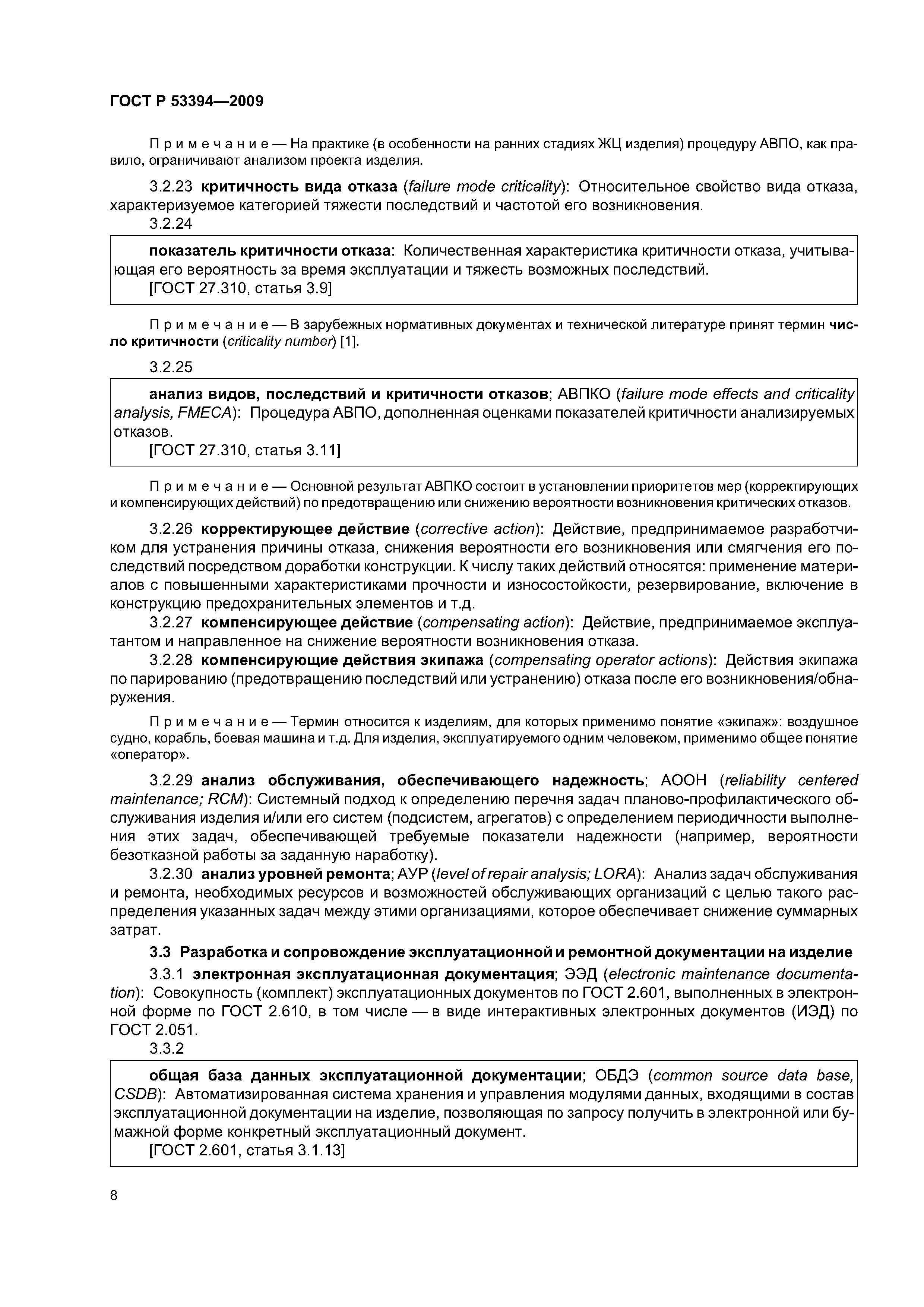 ГОСТ Р 53394—2009

Примечание — На практике (в особенности на ранних стадиях ЖЦ изделия) процедуру АВПО, как правило, ограничивают анализом проекта изделия.

3.2.23 критичность вида отказа (failure mode criticality): Относительное свойство вида отказа, характеризуемое категорией тяжести последствий и частотой его возникновения.

3.2.24

показатель критичности отказа: Количественная характеристика критичности отказа, учитывающая его вероятность за время эксплуатации и тяжесть возможных последствий.
[ГОСТ 27.310, статья 3.9]

Примечание — В зарубежных нормативных документах и технической литературе принят термин число критичности (criticality number) [1].

3.2.25

анализ видов, последствий и критичности отказов; АВПКО (failure mode effects and criticality analysis, FMECA): Процедура АВПО, дополненная оценками показателей критичности анализируемых отказов.
[ГОСТ 27.310, статья 3.11]

Примечание — Основной результат АВПКО состоит в установлении приоритетов мер (корректирующих и компенсирующих действий) по предотвращению или снижению вероятности возникновения критических отказов.

3.2.26 корректирующее действие (corrective action): Действие, предпринимаемое разработчиком для устранения причины отказа, снижения вероятности его возникновения или смягчения его последствий посредством доработки конструкции. К числу таких действий относятся: применение материалов с повышенными характеристиками прочности и износостойкости, резервирование, включение в конструкцию предохранительных элементов и т.д.

3.2.27 компенсирующее действие (compensating action): Действие, предпринимаемое эксплуатантом и направленное на снижение вероятности возникновения отказа.

3.2.28 компенсирующие действия экипажа (compensating operator actions): Действия экипажа по парированию (предотвращению последствий или устранению) отказа после его возникновения/обнаружения.

Примечание — Термин относится к изделиям, для которых применимо понятие «экипаж»: воздушное судно, корабль, боевая машина и т.д. Для изделия, эксплуатируемого одним человеком, применимо общее понятие «оператор».

3.2.29 анализ обслуживания, обеспечивающего надежность; АООН (reliability centered maintenance; RCM): Системный подход к определению перечня задач планово-профилактического обслуживания изделия и/или его систем (подсистем, агрегатов) с определением периодичности выполнения этих задач, обеспечивающей требуемые показатели надежности (например, вероятности безотказной работы за заданную наработку).

3.2.30 анализ уровней ремонта; АУР (level of repair analysis; LORA): Анализ задач обслуживания и ремонта, необходимых ресурсов и возможностей обслуживающих организаций с целью такого распределения указанных задач между этими организациями, которое обеспечивает снижение суммарных затрат.

3.3 Разработка и сопровождение эксплуатационной и ремонтной документации на изделие

3.3.1 электронная эксплуатационная документация; ЭЭД (electronic maintenance documentation): Совокупность (комплект) эксплуатационных документов по ГОСТ 2.601, выполненных в электронной форме по ГОСТ 2.610, в том числе — в виде интерактивных электронных документов (ИЭД) по ГОСТ 2.051.

3.3.2

общая база данных эксплуатационной документации; ОБДЭ (common source data base, CSDB): Автоматизированная система хранения и управления модулями данных, входящими в состав эксплуатационной документации на изделие, позволяющая по запросу получить в электронной или бумажной форме конкретный эксплуатационный документ.
[ГОСТ 2.601, статья 3.1.13]

8